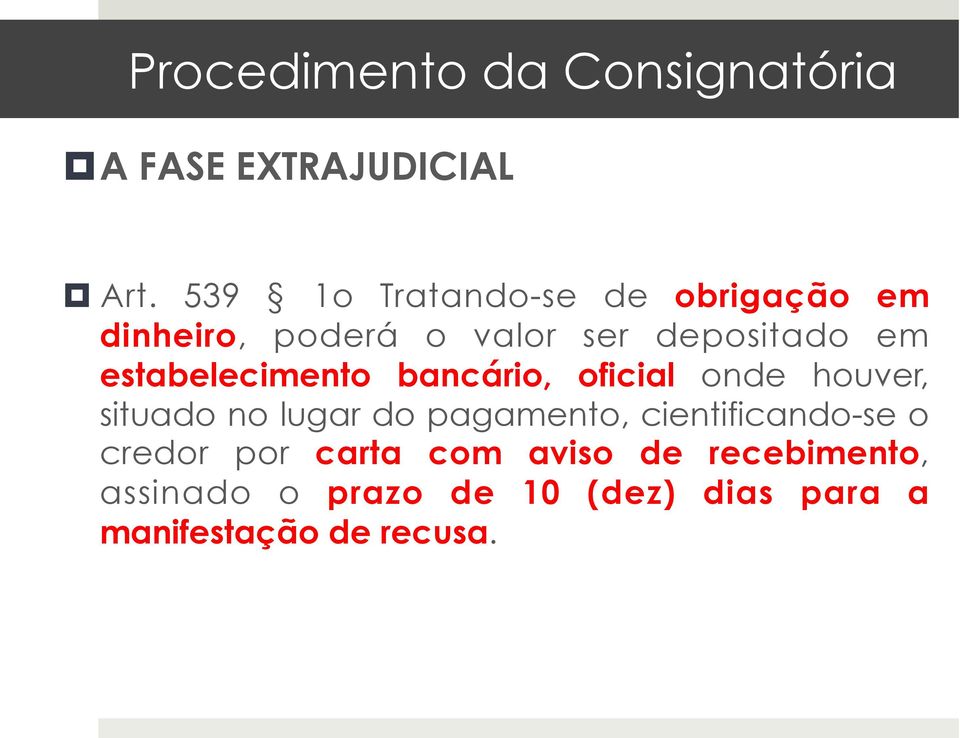 Procedimento da Consignatória

A FASE EXTRAJUDICIAL

Art. 539 § 1o Tratando-se de obrigação em dinheiro, poderá o valor ser depositado em estabelecimento bancário, oficial onde houver, situado no lugar do pagamento, cientificando-se o credor por carta com aviso de recebimento, assinado o prazo de 10 (dez) dias para a manifestação de recusa.